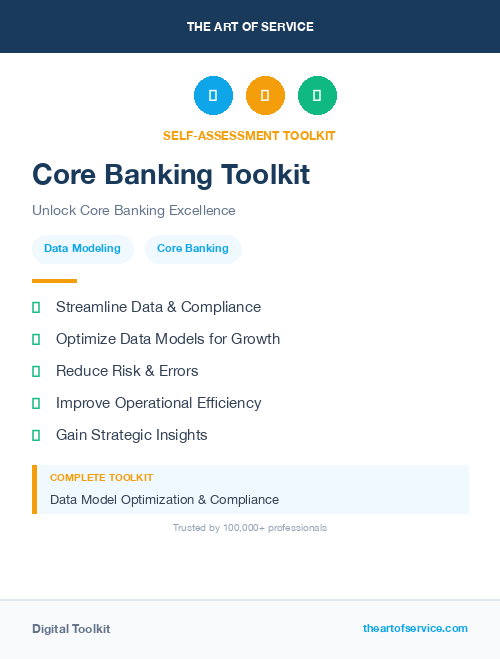 THE ART OF SERVICE

SELF-ASSESSMENT TOOLKIT

Core Banking Toolkit

Unlock Core Banking Excellence

Data Modeling

Core Banking

Streamline Data & Compliance

Optimize Data Models for Growth

Reduce Risk & Errors

Improve Operational Efficiency

Gain Strategic Insights

COMPLETE TOOLKIT

Data Model Optimization & Compliance

Trusted by 100,000+ professionals

Digital Toolkit

theartofservice.com